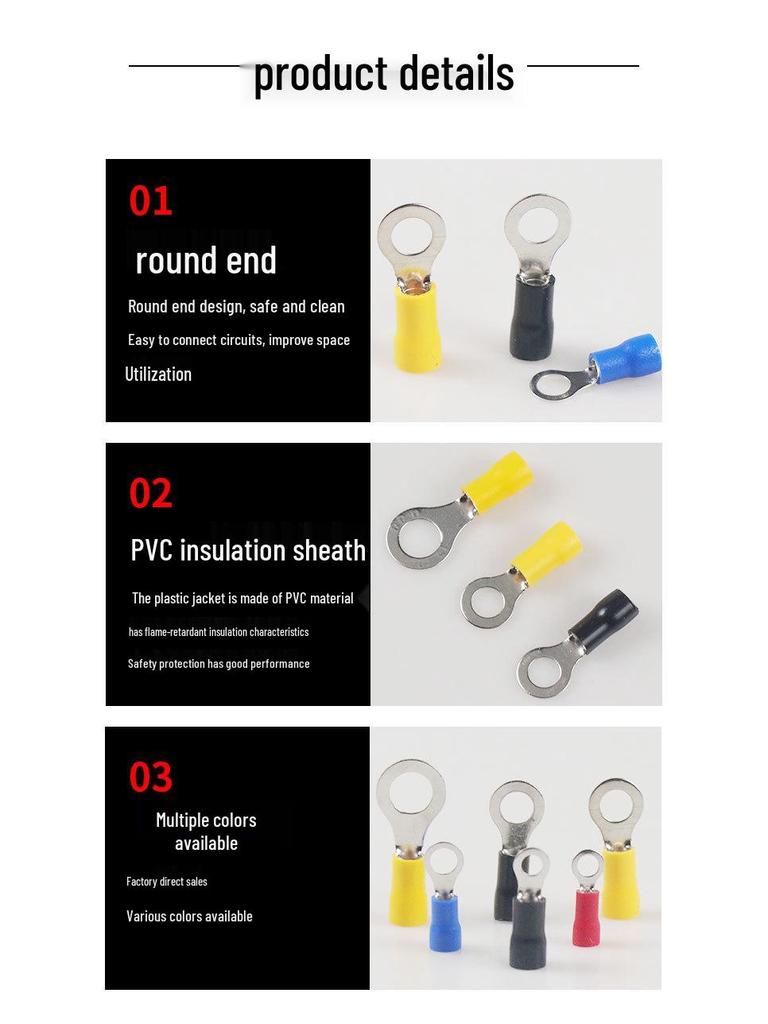 product details

01

round end

Round end design, safe and clean

Easy to connect circuits, improve space

Utilization

02

PVC insulation sheath

The plastic jacket is made of PVC material

has flame-retardant insulation characteristics

Safety protection has good performance

03

Multiple colors available

Factory direct sales

Various colors available